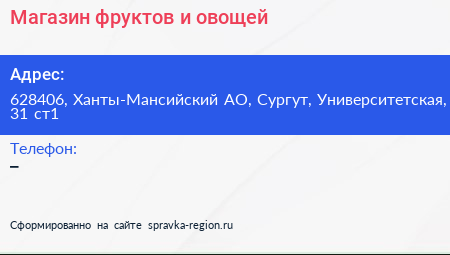 Магазин фруктов и овощей

Адрес:

628406, Ханты-Мансийский АО, Сургут, Университетская, 31 ст1

Телефон:

–

Сформированно на сайте spravka-region.ru